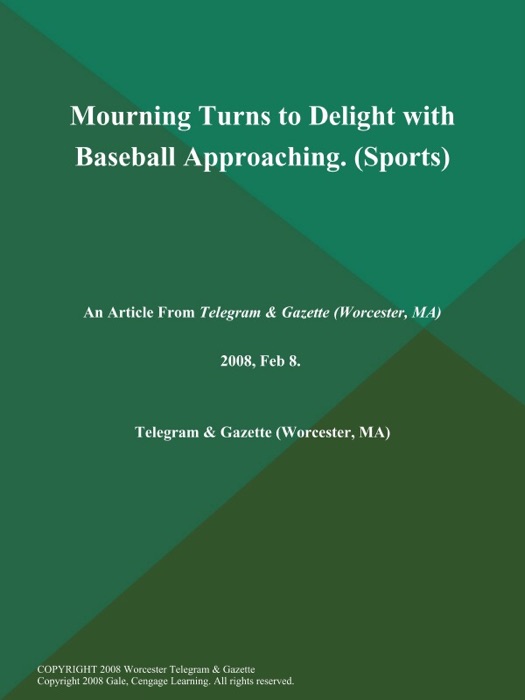 Mourning Turns to Delight with Baseball Approaching. (Sports)

An Article From Telegram & Gazette (Worcester, MA)

2008, Feb 8.

Telegram & Gazette (Worcester, MA)

COPYRIGHT 2008 Worcester Telegram & Gazette
Copyright 2008 Gale, Cengage Learning. All rights reserved.